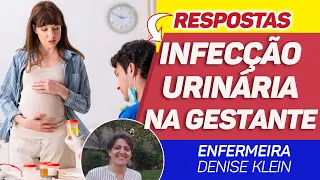 RESPOSTAS

INFECÇÃO URINÁRIA NA GESTANTE

ENFERMEIRA DENISE KLEIN